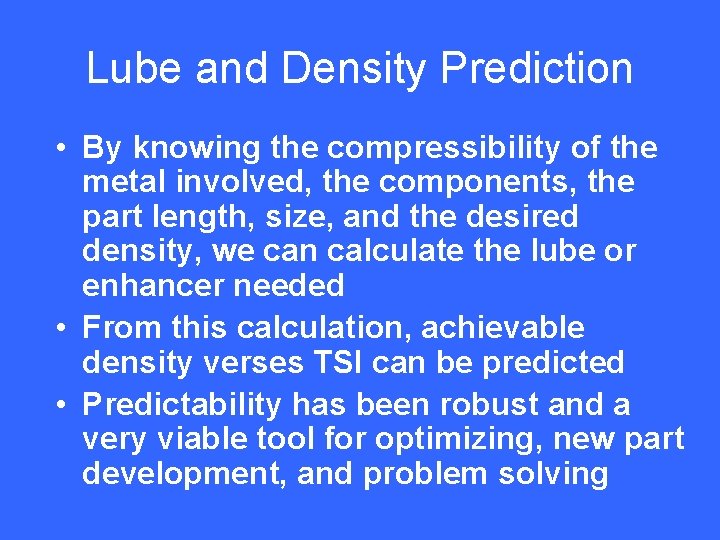 Lube and Density Prediction

• By knowing the compressibility of the metal involved, the components, the part length, size, and the desired density, we can calculate the lube or enhancer needed
• From this calculation, achievable density verses TSI can be predicted
• Predictability has been robust and a very viable tool for optimizing, new part development, and problem solving